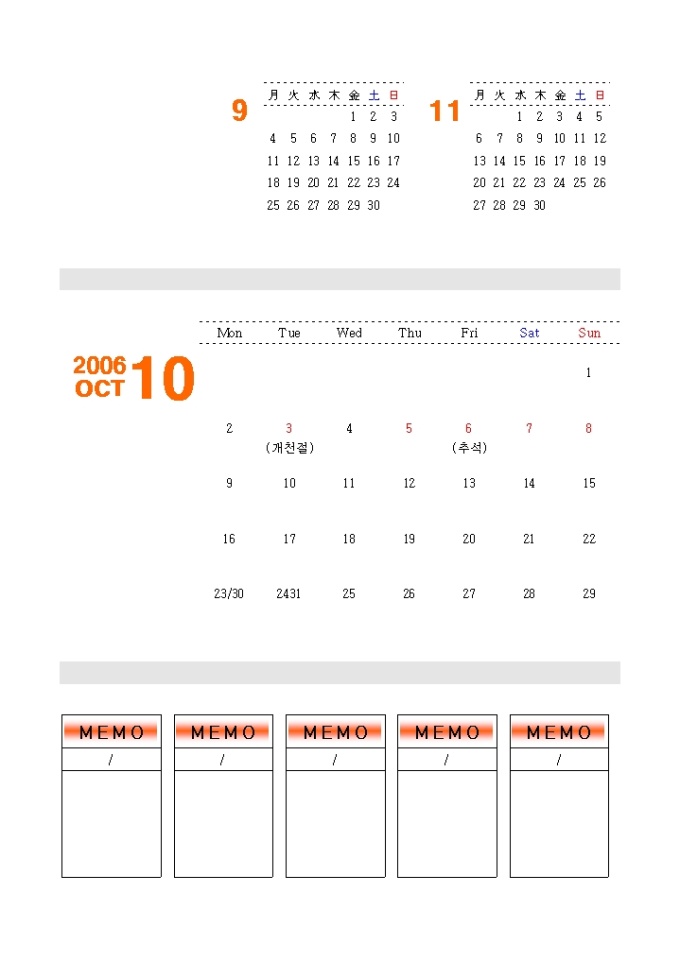 9

| 月 | 火 | 水 | 木 | 金 | 土 | 日 |
|---|---|---|---|---|---|---|
| | | | | 1 | 2 | 3 |
| 4 | 5 | 6 | 7 | 8 | 9 | 10 |
| 11 | 12 | 13 | 14 | 15 | 16 | 17 |
| 18 | 19 | 20 | 21 | 22 | 23 | 24 |
| 25 | 26 | 27 | 28 | 29 | 30 | |

11

| 月 | 火 | 水 | 木 | 金 | 土 | 日 |
|---|---|---|---|---|---|---|
| | | 1 | 2 | 3 | 4 | 5 |
| 6 | 7 | 8 | 9 | 10 | 11 | 12 |
| 13 | 14 | 15 | 16 | 17 | 18 | 19 |
| 20 | 21 | 22 | 23 | 24 | 25 | 26 |
| 27 | 28 | 29 | 30 | | | |

2006 OCT 10

| Mon | Tue | Wed | Thu | Fri | Sat | Sun |
|---|---|---|---|---|---|---|
| | | | | | | 1 |
| 2 | 3 (개천절) | 4 | 5 | 6 (추석) | 7 | 8 |
| 9 | 10 | 11 | 12 | 13 | 14 | 15 |
| 16 | 17 | 18 | 19 | 20 | 21 | 22 |
| 23/30 | 2431 | 25 | 26 | 27 | 28 | 29 |

MEMO
/

MEMO
/

MEMO
/

MEMO
/

MEMO
/